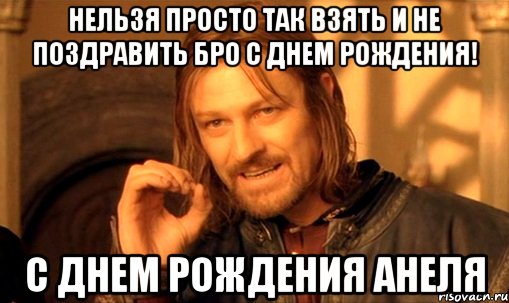 НЕЛЬЗЯ ПРОСТО ТАК ВЗЯТЬ И НЕ ПОЗДРАВИТЬ БРО С ДНЕМ РОЖДЕНИЯ!

С ДНЕМ РОЖДЕНИЯ АНЕЛЯ

risovach.ru